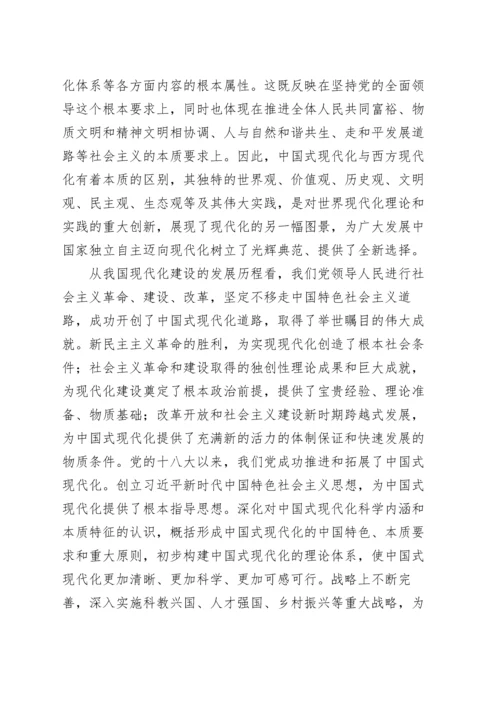 化体系等各方面内容的根本属性。这既反映在坚持党的全面领导这个根本要求上，同时也体现在推进全体人民共同富裕、物质文明和精神文明相协调、人与自然和谐共生、走和平发展道路等社会主义的本质要求上。因此，中国式现代化与西方现代化有着本质的区别，其独特的世界观、价值观、历史观、文明观、民主观、生态观等及其伟大实践，是对世界现代化理论和实践的重大创新，展现了现代化的另一幅图景，为广大发展中国家独立自主迈向现代化树立了光辉典范、提供了全新选择。

从我国现代化建设的发展历程看，我们党领导人民进行社会主义革命、建设、改革，坚定不移走中国特色社会主义道路，成功开创了中国式现代化道路，取得了举世瞩目的伟大成就。新民主主义革命的胜利，为实现现代化创造了根本社会条件；社会主义革命和建设取得的独创性理论成果和巨大成就，为现代化建设奠定了根本政治前提，提供了宝贵经验、理论准备、物质基础；改革开放和社会主义建设新时期跨越式发展，为中国式现代化提供了充满新的活力的体制保证和快速发展的物质条件。党的十八大以来，我们党成功推进和拓展了中国式现代化。创立习近平新时代中国特色社会主义思想，为中国式现代化提供了根本指导思想。深化对中国式现代化科学内涵和本质特征的认识，概括形成中国式现代化的中国特色、本质要求和重大原则，初步构建中国式现代化的理论体系，使中国式现代化更加清晰、更加科学、更加可感可行。战略上不断完善，深入实施科教兴国、人才强国、乡村振兴等重大战略，为